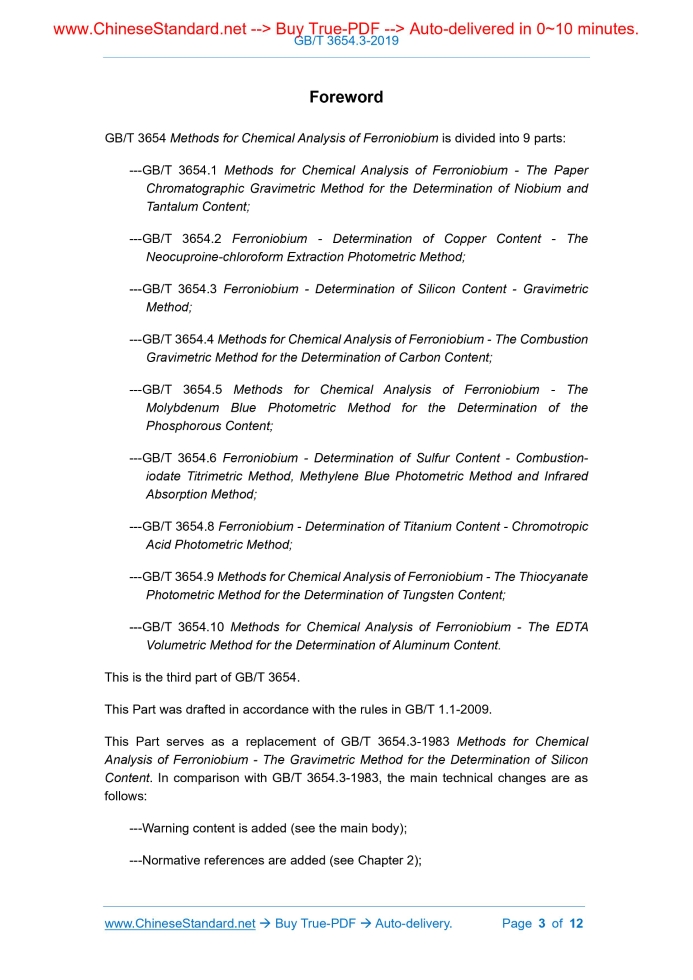 www.ChineseStandard.net --> Buy True-PDF --> Auto-delivered in 0~10 minutes.
GB/T 3654.3-2019

Foreword

GB/T 3654 Methods for Chemical Analysis of Ferroniobium is divided into 9 parts:

---GB/T 3654.1 Methods for Chemical Analysis of Ferroniobium - The Paper Chromatographic Gravimetric Method for the Determination of Niobium and Tantalum Content;

---GB/T 3654.2 Ferroniobium - Determination of Copper Content - The Neocuproine-chloroform Extraction Photometric Method;

---GB/T 3654.3 Ferroniobium - Determination of Silicon Content - Gravimetric Method;

---GB/T 3654.4 Methods for Chemical Analysis of Ferroniobium - The Combustion Gravimetric Method for the Determination of Carbon Content;

---GB/T 3654.5 Methods for Chemical Analysis of Ferroniobium - The Molybdenum Blue Photometric Method for the Determination of the Phosphorous Content;

---GB/T 3654.6 Ferroniobium - Determination of Sulfur Content - Combustion-iodate Titrimetric Method, Methylene Blue Photometric Method and Infrared Absorption Method;

---GB/T 3654.8 Ferroniobium - Determination of Titanium Content - Chromotropic Acid Photometric Method;

---GB/T 3654.9 Methods for Chemical Analysis of Ferroniobium - The Thiocyanate Photometric Method for the Determination of Tungsten Content;

---GB/T 3654.10 Methods for Chemical Analysis of Ferroniobium - The EDTA Volumetric Method for the Determination of Aluminum Content.

This is the third part of GB/T 3654.

This Part was drafted in accordance with the rules in GB/T 1.1-2009.

This Part serves as a replacement of GB/T 3654.3-1983 Methods for Chemical Analysis of Ferroniobium - The Gravimetric Method for the Determination of Silicon Content. In comparison with GB/T 3654.3-1983, the main technical changes are as follows:

---Warning content is added (see the main body);

---Normative references are added (see Chapter 2);

www.ChineseStandard.net → Buy True-PDF → Auto-delivery. Page 3 of 12